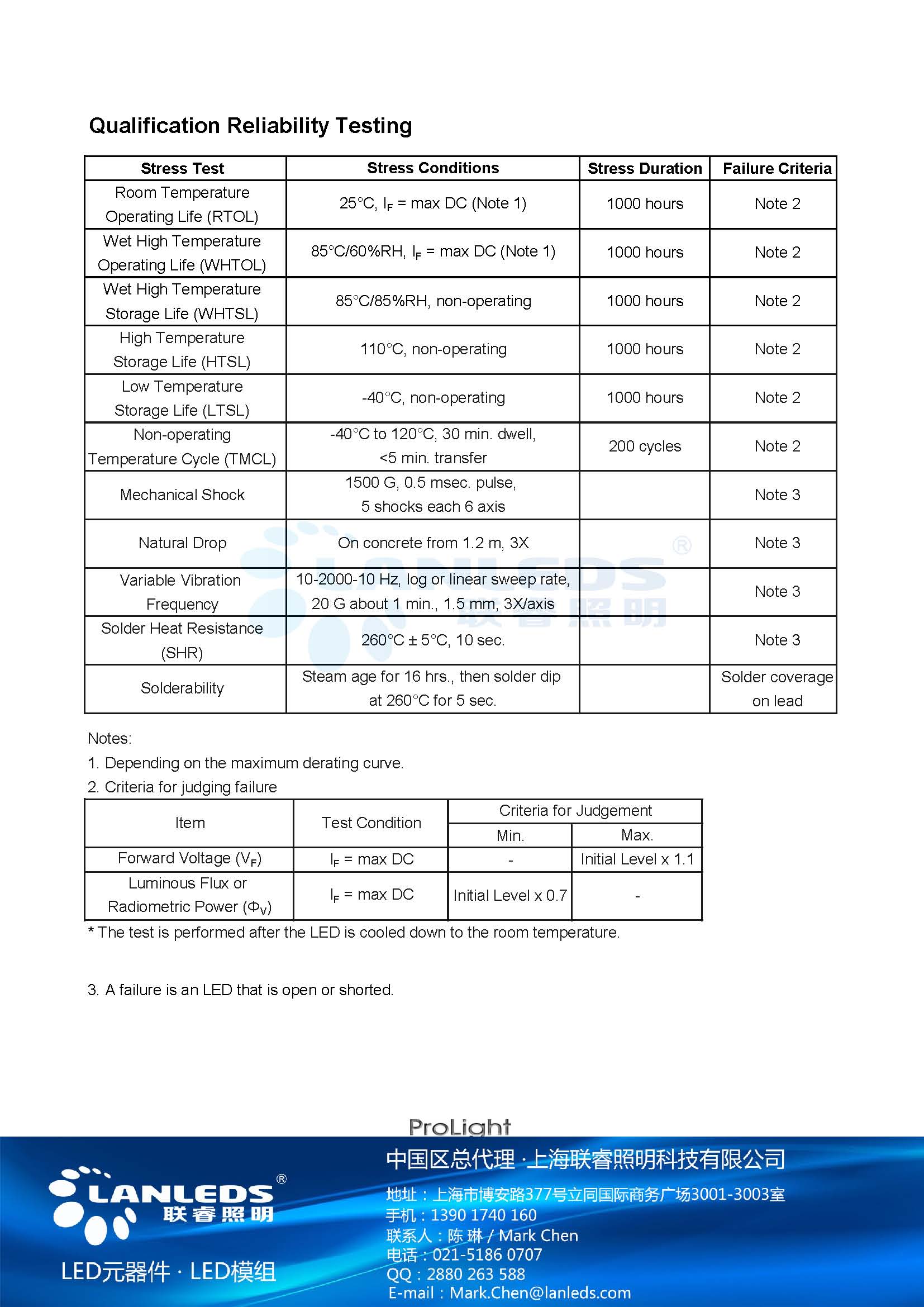 Qualification Reliability Testing

| Stress Test | Stress Conditions | Stress Duration | Failure Criteria |
|---|---|---|---|
| Room Temperature Operating Life (RTOL) | 25°C, $I_F$ = max DC (Note 1) | 1000 hours | Note 2 |
| Wet High Temperature Operating Life (WHTOL) | 85°C/60%RH, $I_F$ = max DC (Note 1) | 1000 hours | Note 2 |
| Wet High Temperature Storage Life (WHTSL) | 85°C/85%RH, non-operating | 1000 hours | Note 2 |
| High Temperature Storage Life (HTSL) | 110°C, non-operating | 1000 hours | Note 2 |
| Low Temperature Storage Life (LTSL) | -40°C, non-operating | 1000 hours | Note 2 |
| Non-operating Temperature Cycle (TMCL) | -40°C to 120°C, 30 min. dwell, <5 min. transfer | 200 cycles | Note 2 |
| Mechanical Shock | 1500 G, 0.5 msec. pulse, 5 shocks each 6 axis | | Note 3 |
| Natural Drop | On concrete from 1.2 m, 3X | | Note 3 |
| Variable Vibration Frequency | 10-2000-10 Hz, log or linear sweep rate, 20 G about 1 min., 1.5 mm, 3X/axis | | Note 3 |
| Solder Heat Resistance (SHR) | 260°C ± 5°C, 10 sec. | | Note 3 |
| Solderability | Steam age for 16 hrs., then solder dip at 260°C for 5 sec. | | Solder coverage on lead |

Notes:
1. Depending on the maximum derating curve.
2. Criteria for judging failure

| Item | Test Condition | Criteria for Judgement Min. | Criteria for Judgement Max. |
|---|---|---|---|
| Forward Voltage ($V_F$) | $I_F$ = max DC | - | Initial Level x 1.1 |
| Luminous Flux or Radiometric Power ($\Phi_V$) | $I_F$ = max DC | Initial Level x 0.7 | - |

* The test is performed after the LED is cooled down to the room temperature.

3. A failure is an LED that is open or shorted.

ProLight

LANLEDS®
联睿照明
LED元器件 · LED模组

中国区总代理 · 上海联睿照明科技有限公司
地址：上海市博安路377号立同国际商务广场3001-3003室
手机：1390 1740 160
联系人：陈 琳 / Mark Chen
电话：021-5186 0707
QQ：2880 263 588
E-mail：Mark.Chen@lanleds.com